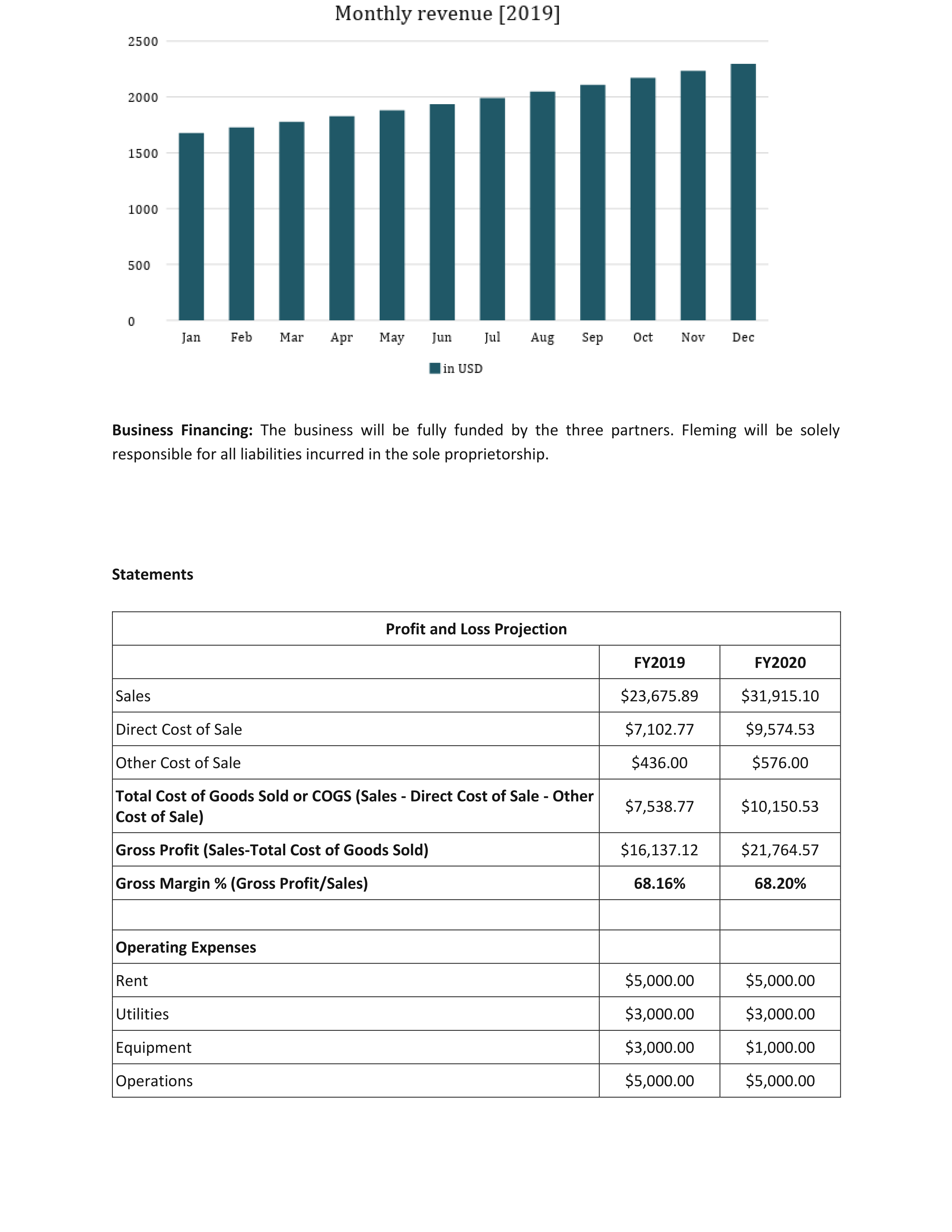 Monthly revenue [2019]

2500
2000
1500
1000
500
0

Jan Feb Mar Apr May Jun Jul Aug Sep Oct Nov Dec

in USD

**Business Financing:** The business will be fully funded by the three partners. Fleming will be solely responsible for all liabilities incurred in the sole proprietorship.

**Statements**

| Profit and Loss Projection | | |
|---|---|---|
| | **FY2019** | **FY2020** |
| Sales | \$23,675.89 | \$31,915.10 |
| Direct Cost of Sale | \$7,102.77 | \$9,574.53 |
| Other Cost of Sale | \$436.00 | \$576.00 |
| **Total Cost of Goods Sold or COGS (Sales - Direct Cost of Sale - Other Cost of Sale)** | \$7,538.77 | \$10,150.53 |
| **Gross Profit (Sales-Total Cost of Goods Sold)** | \$16,137.12 | \$21,764.57 |
| **Gross Margin % (Gross Profit/Sales)** | **68.16%** | **68.20%** |
| | | |
| **Operating Expenses** | | |
| Rent | \$5,000.00 | \$5,000.00 |
| Utilities | \$3,000.00 | \$3,000.00 |
| Equipment | \$3,000.00 | \$1,000.00 |
| Operations | \$5,000.00 | \$5,000.00 |